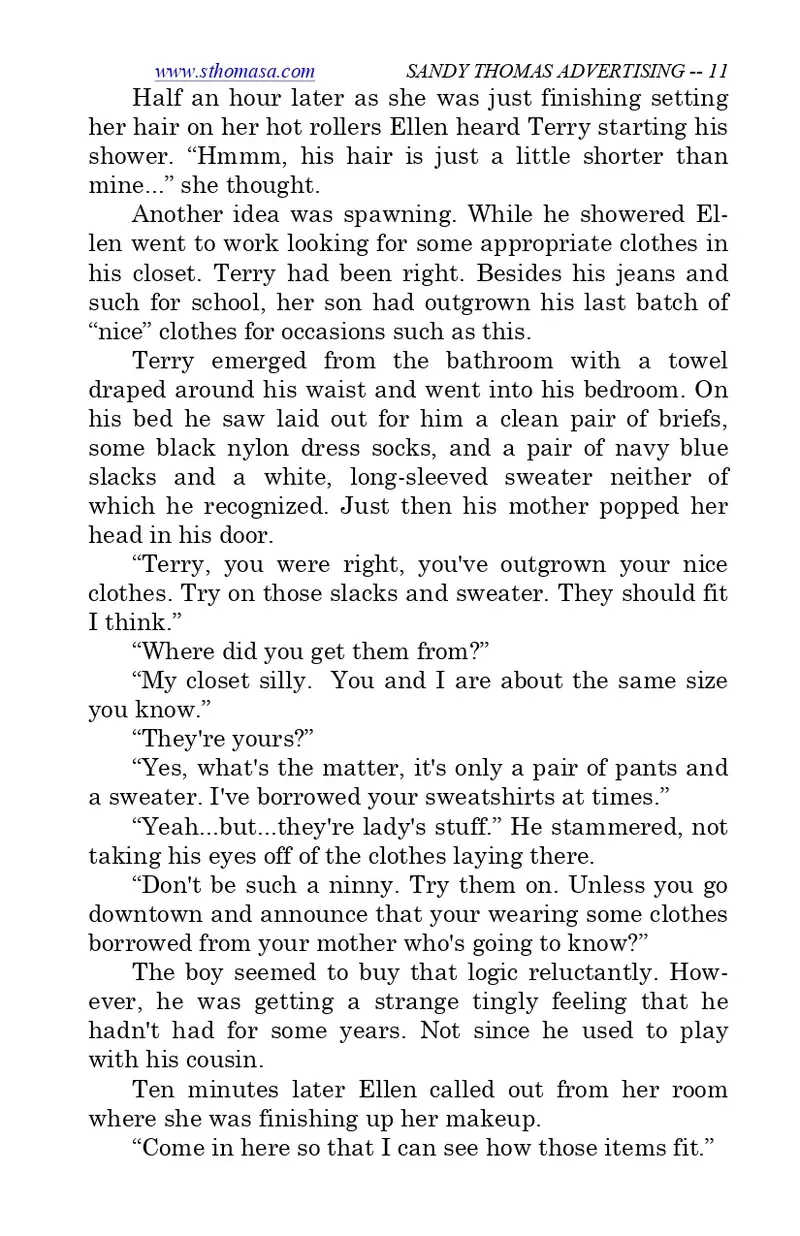 www.sthomasa.com SANDY THOMAS ADVERTISING -- 11

Half an hour later as she was just finishing setting her hair on her hot rollers Ellen heard Terry starting his shower. “Hmmm, his hair is just a little shorter than mine...” she thought.

Another idea was spawning. While he showered Ellen went to work looking for some appropriate clothes in his closet. Terry had been right. Besides his jeans and such for school, her son had outgrown his last batch of “nice” clothes for occasions such as this.

Terry emerged from the bathroom with a towel draped around his waist and went into his bedroom. On his bed he saw laid out for him a clean pair of briefs, some black nylon dress socks, and a pair of navy blue slacks and a white, long-sleeved sweater neither of which he recognized. Just then his mother popped her head in his door.

“Terry, you were right, you've outgrown your nice clothes. Try on those slacks and sweater. They should fit I think.”

“Where did you get them from?”

“My closet silly. You and I are about the same size you know.”

“They're yours?”

“Yes, what's the matter, it's only a pair of pants and a sweater. I've borrowed your sweatshirts at times.”

“Yeah...but...they're lady's stuff.” He stammered, not taking his eyes off of the clothes laying there.

“Don't be such a ninny. Try them on. Unless you go downtown and announce that your wearing some clothes borrowed from your mother who's going to know?”

The boy seemed to buy that logic reluctantly. However, he was getting a strange tingly feeling that he hadn't had for some years. Not since he used to play with his cousin.

Ten minutes later Ellen called out from her room where she was finishing up her makeup.

“Come in here so that I can see how those items fit.”